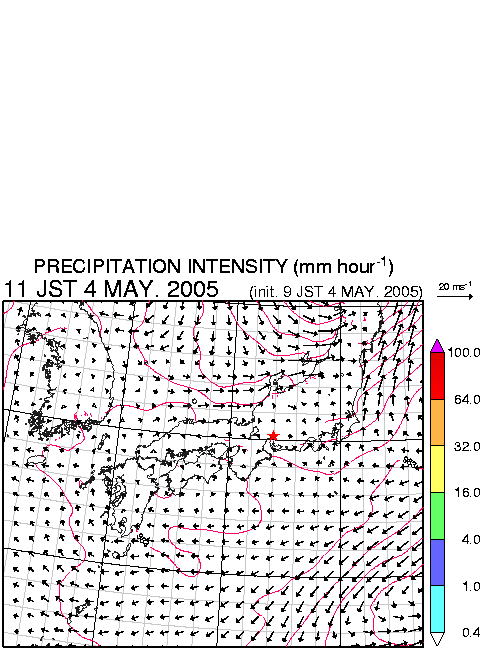 PRECIPITATION INTENSITY (mm hour$^{-1}$)
11 JST 4 MAY. 2005 (init. 9 JST 4 MAY. 2005)

20 ms$^{-1}$

100.0
64.0
32.0
16.0
4.0
1.0
0.4